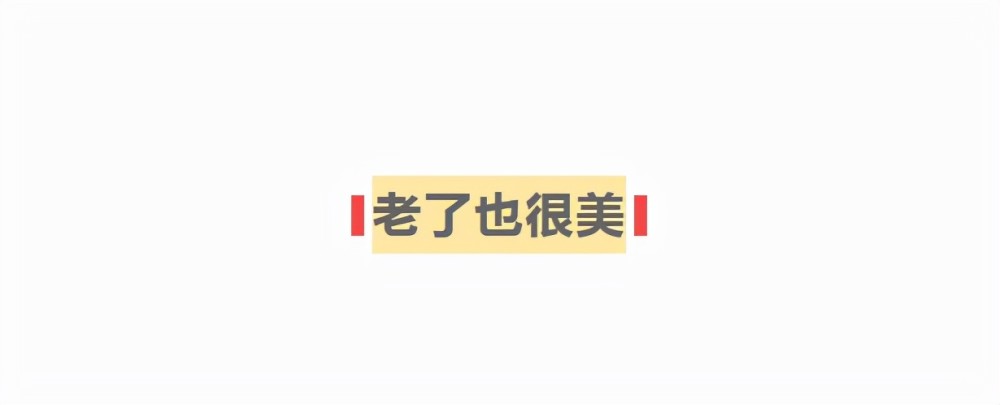 老了也很美